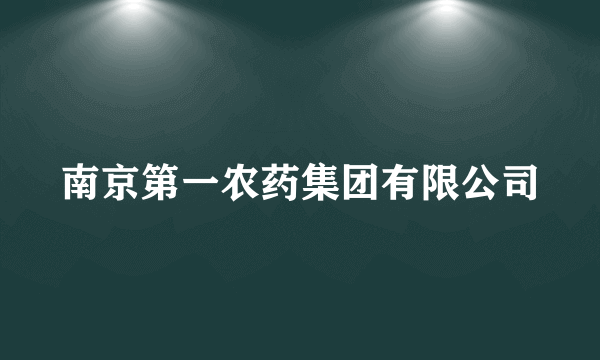 南京第一农药集团有限公司